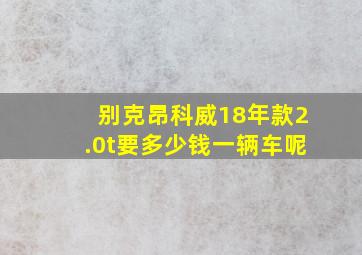 别克昂科威18年款2.0t要多少钱一辆车呢